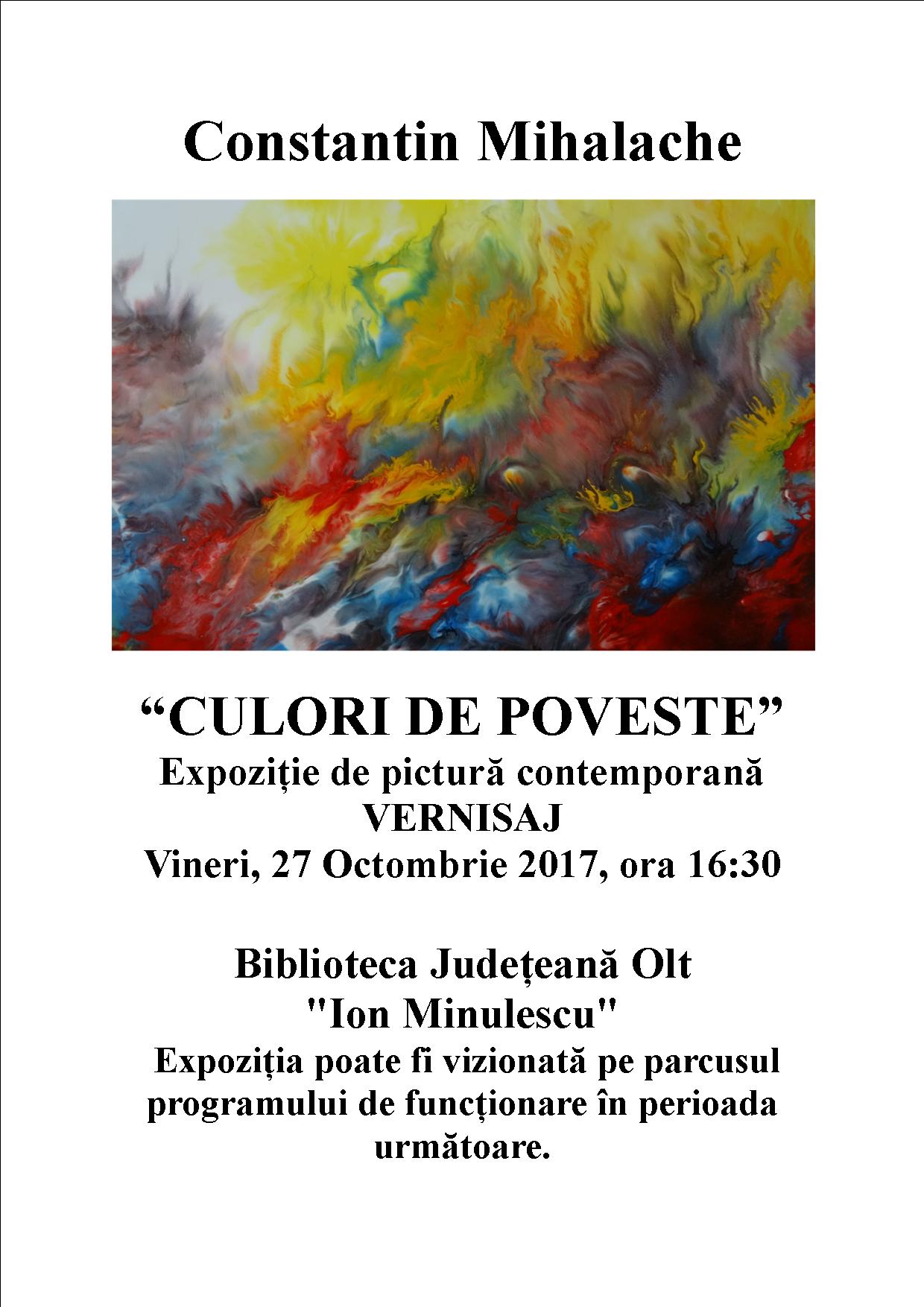 Constantin Mihalache

"CULORI DE POVESTE"
Expoziție de pictură contemporană
VERNISAJ
Vineri, 27 Octombrie 2017, ora 16:30

Biblioteca Județeană Olt
"Ion Minulescu"

Expoziția poate fi vizionată pe parcusul programului de funcționare în perioada următoare.